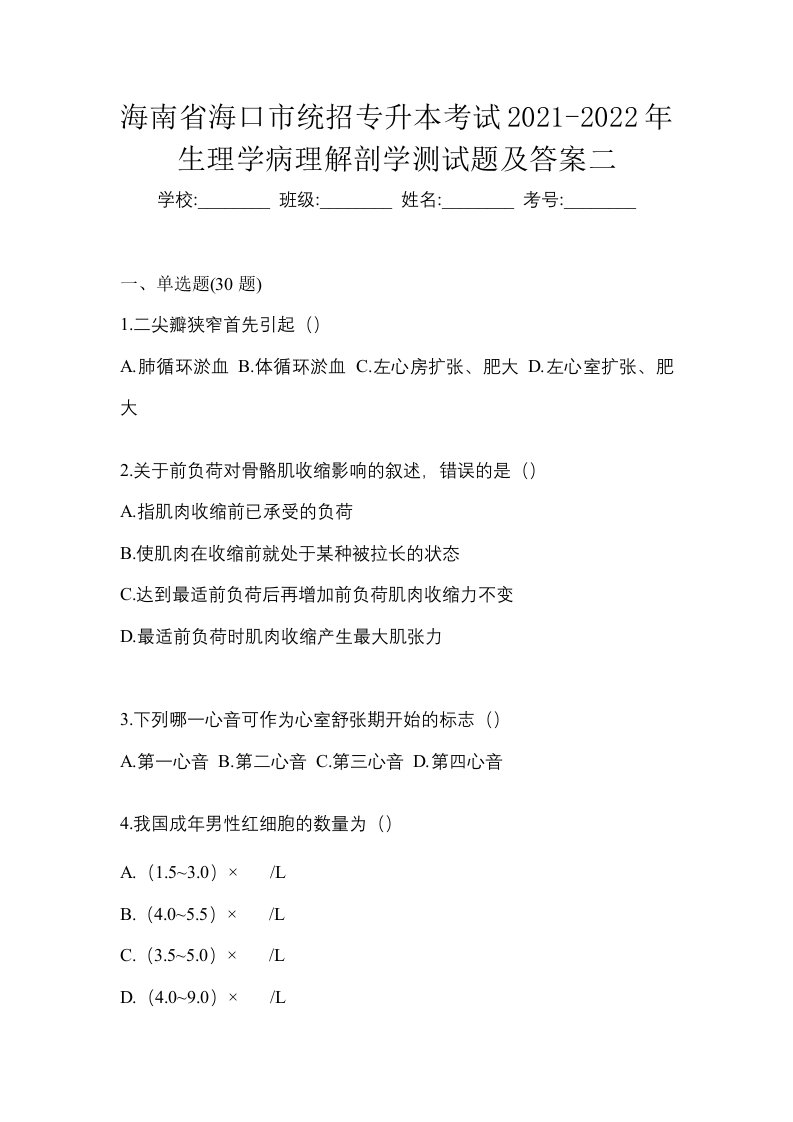 海南省海口市统招专升本考试2021-2022年生理学病理解剖学测试题及答案二

学校:________ 班级:________ 姓名:________ 考号:________

一、单选题(30 题)

1.二尖瓣狭窄首先引起（）

A.肺循环淤血 B.体循环淤血 C.左心房扩张、肥大 D.左心室扩张、肥大

2.关于前负荷对骨骼肌收缩影响的叙述，错误的是（）

A.指肌肉收缩前已承受的负荷

B.使肌肉在收缩前就处于某种被拉长的状态

C.达到最适前负荷后再增加前负荷肌肉收缩力不变

D.最适前负荷时肌肉收缩产生最大肌张力

3.下列哪一心音可作为心室舒张期开始的标志（）

A.第一心音 B.第二心音 C.第三心音 D.第四心音

4.我国成年男性红细胞的数量为（）

A.（1.5~3.0）× /L

B.（4.0~5.5）× /L

C.（3.5~5.0）× /L

D.（4.0~9.0）× /L